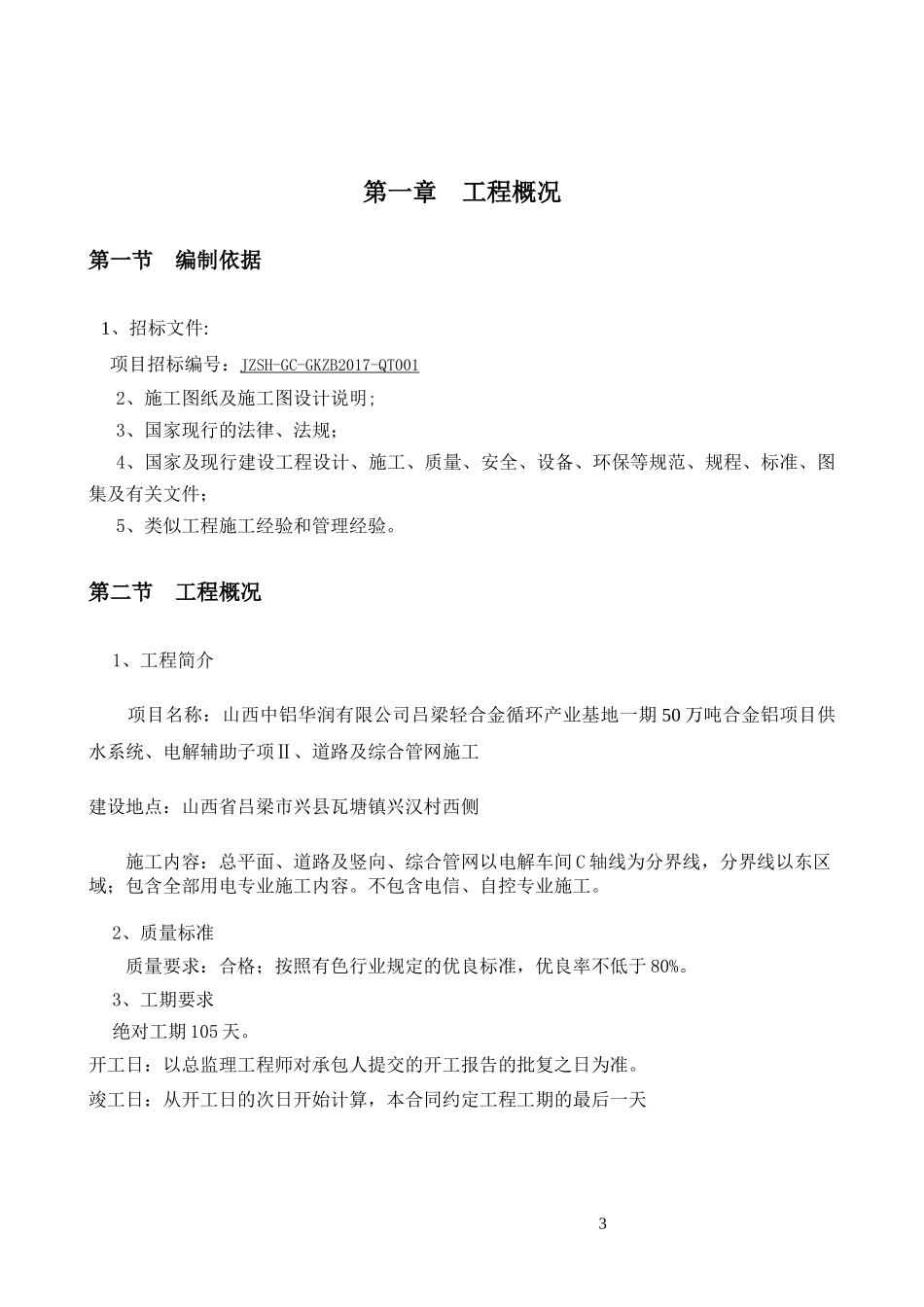 第一章　工程概况

第一节　编制依据

1、招标文件:

项目招标编号：JZSH-GC-GKZB2017-QT001

2、施工图纸及施工图设计说明;

3、国家现行的法律、法规；

4、国家及现行建设工程设计、施工、质量、安全、设备、环保等规范、规程、标准、图集及有关文件；

5、类似工程施工经验和管理经验。

第二节　工程概况

1、工程简介

项目名称：山西中铝华润有限公司吕梁轻合金循环产业基地一期50万吨合金铝项目供水系统、电解辅助子项Ⅱ、道路及综合管网施工

建设地点：山西省吕梁市兴县瓦塘镇兴汉村西侧

施工内容：总平面、道路及竖向、综合管网以电解车间C轴线为分界线，分界线以东区域；包含全部用电专业施工内容。不包含电信、自控专业施工。

2、质量标准

质量要求：合格；按照有色行业规定的优良标准，优良率不低于80%。

3、工期要求

绝对工期105天。

开工日：以总监理工程师对承包人提交的开工报告的批复之日为准。

竣工日：从开工日的次日开始计算，本合同约定工程工期的最后一天

3